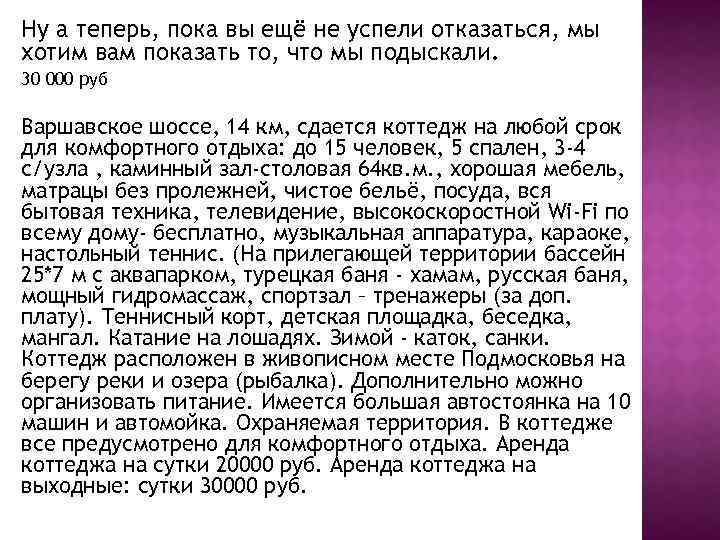 Ну а теперь, пока вы ещё не успели отказаться, мы хотим вам показать то, что мы подыскали.

30 000 руб

Варшавское шоссе, 14 км, сдается коттедж на любой срок для комфортного отдыха: до 15 человек, 5 спален, 3-4 с/узла , каминный зал-столовая 64кв.м., хорошая мебель, матрацы без пролежней, чистое бельё, посуда, вся бытовая техника, телевидение, высокоскоростной Wi-Fi по всему дому- бесплатно, музыкальная аппаратура, караоке, настольный теннис. (На прилегающей территории бассейн 25*7 м с аквапарком, турецкая баня - хамам, русская баня, мощный гидромассаж, спортзал – тренажеры (за доп. плату). Теннисный корт, детская площадка, беседка, мангал. Катание на лошадях. Зимой - каток, санки. Коттедж расположен в живописном месте Подмосковья на берегу реки и озера (рыбалка). Дополнительно можно организовать питание. Имеется большая автостоянка на 10 машин и автомойка. Охраняемая территория. В коттедже все предусмотрено для комфортного отдыха. Аренда коттеджа на сутки 20000 руб. Аренда коттеджа на выходные: сутки 30000 руб.